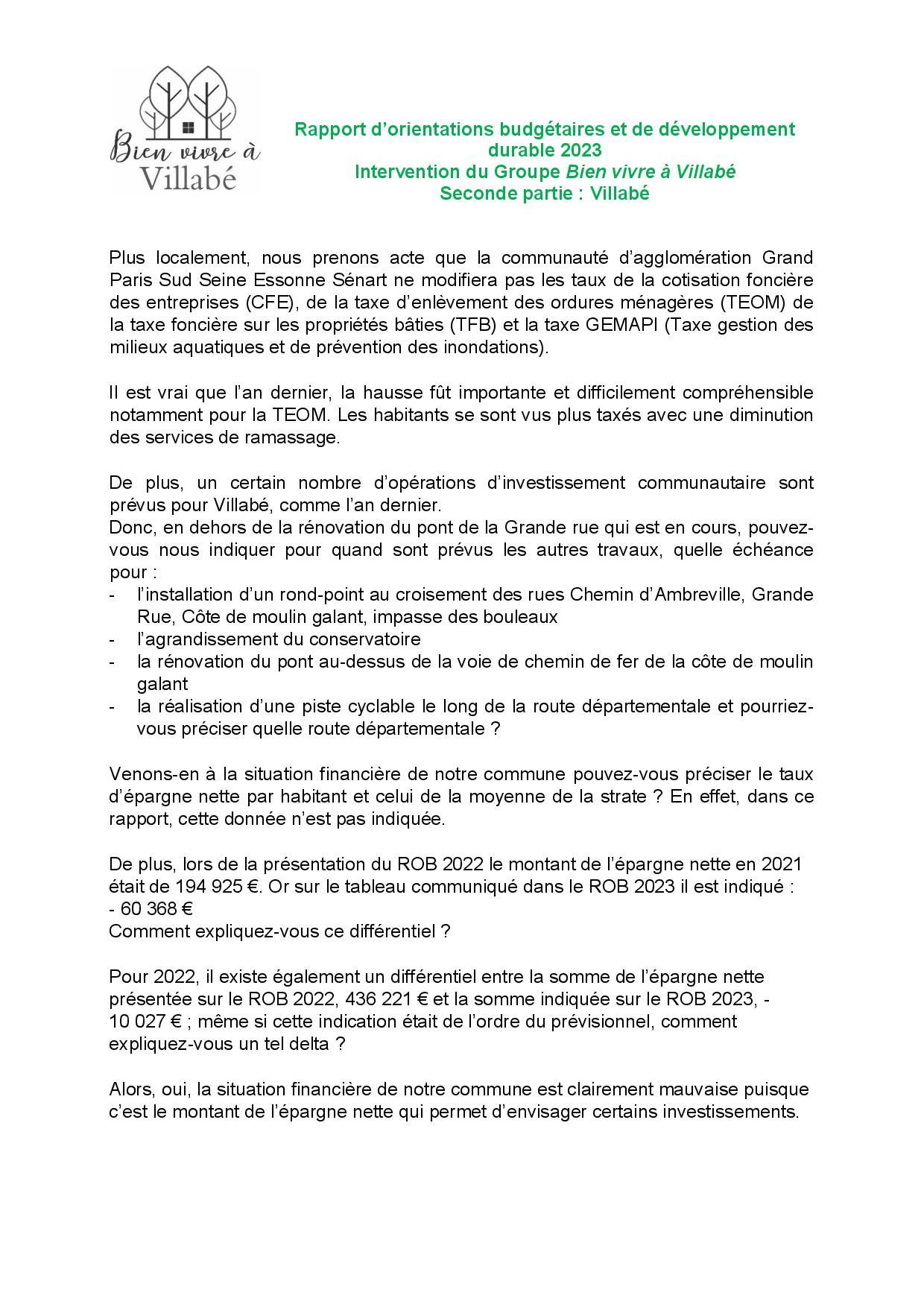 Bien vivre à Villabé

Rapport d'orientations budgétaires et de développement durable 2023
Intervention du Groupe Bien vivre à Villabé
Seconde partie : Villabé

Plus localement, nous prenons acte que la communauté d'agglomération Grand Paris Sud Seine Essonne Sénart ne modifiera pas les taux de la cotisation foncière des entreprises (CFE), de la taxe d'enlèvement des ordures ménagères (TEOM) de la taxe foncière sur les propriétés bâties (TFB) et la taxe GEMAPI (Taxe gestion des milieux aquatiques et de prévention des inondations).

Il est vrai que l'an dernier, la hausse fût importante et difficilement compréhensible notamment pour la TEOM. Les habitants se sont vus plus taxés avec une diminution des services de ramassage.

De plus, un certain nombre d'opérations d'investissement communautaire sont prévus pour Villabé, comme l'an dernier.
Donc, en dehors de la rénovation du pont de la Grande rue qui est en cours, pouvez-vous nous indiquer pour quand sont prévus les autres travaux, quelle échéance pour :
- l'installation d'un rond-point au croisement des rues Chemin d'Ambreville, Grande Rue, Côte de moulin galant, impasse des bouleaux
- l'agrandissement du conservatoire
- la rénovation du pont au-dessus de la voie de chemin de fer de la côte de moulin galant
- la réalisation d'une piste cyclable le long de la route départementale et pourriez-vous préciser quelle route départementale ?

Venons-en à la situation financière de notre commune pouvez-vous préciser le taux d'épargne nette par habitant et celui de la moyenne de la strate ? En effet, dans ce rapport, cette donnée n'est pas indiquée.

De plus, lors de la présentation du ROB 2022 le montant de l'épargne nette en 2021 était de 194 925 €. Or sur le tableau communiqué dans le ROB 2023 il est indiqué :
- 60 368 €
Comment expliquez-vous ce différentiel ?

Pour 2022, il existe également un différentiel entre la somme de l'épargne nette présentée sur le ROB 2022, 436 221 € et la somme indiquée sur le ROB 2023, - 10 027 € ; même si cette indication était de l'ordre du prévisionnel, comment expliquez-vous un tel delta ?

Alors, oui, la situation financière de notre commune est clairement mauvaise puisque c'est le montant de l'épargne nette qui permet d'envisager certains investissements.